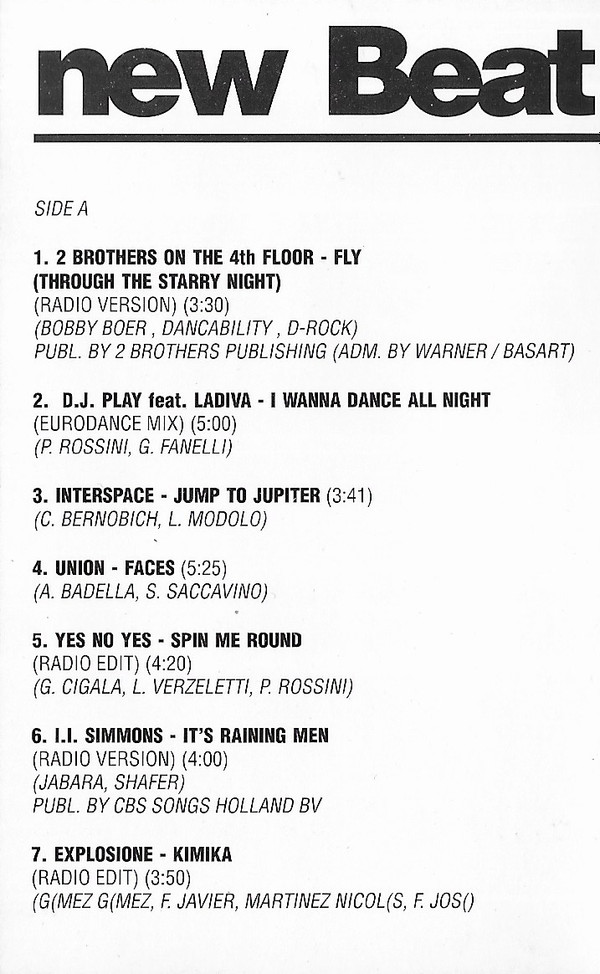 new Beat

SIDE A

1. 2 BROTHERS ON THE 4th FLOOR - FLY
(THROUGH THE STARRY NIGHT)
(RADIO VERSION) (3:30)
(BOBBY BOER , DANCABILITY , D-ROCK)
PUBL. BY 2 BROTHERS PUBLISHING (ADM. BY WARNER / BASART)

2. D.J. PLAY feat. LADIVA - I WANNA DANCE ALL NIGHT
(EURODANCE MIX) (5:00)
(P. ROSSINI, G. FANELLI)

3. INTERSPACE - JUMP TO JUPITER (3:41)
(C. BERNOBICH, L. MODOLO)

4. UNION - FACES (5:25)
(A. BADELLA, S. SACCAVINO)

5. YES NO YES - SPIN ME ROUND
(RADIO EDIT) (4:20)
(G. CIGALA, L. VERZELETTI, P. ROSSINI)

6. I.I. SIMMONS - IT'S RAINING MEN
(RADIO VERSION) (4:00)
(JABARA, SHAFER)
PUBL. BY CBS SONGS HOLLAND BV

7. EXPLOSIONE - KIMIKA
(RADIO EDIT) (3:50)
(G(MEZ G(MEZ, F. JAVIER, MARTINEZ NICOL(S, F. JOS()